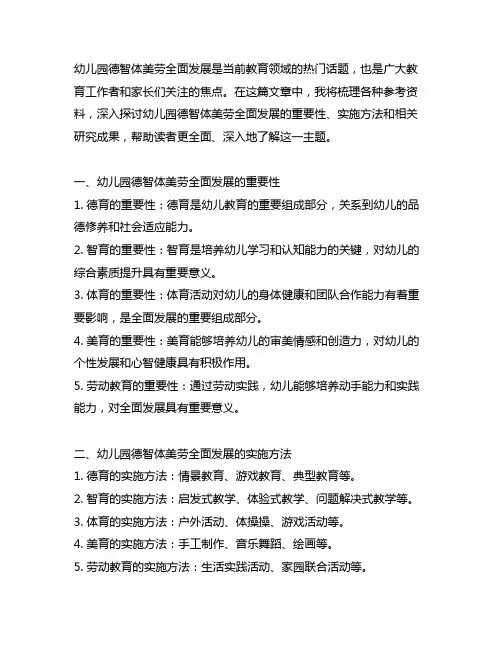 幼儿园德智体美劳全面发展是当前教育领域的热门话题，也是广大教育工作者和家长们关注的焦点。在这篇文章中，我将梳理各种参考资料，深入探讨幼儿园德智体美劳全面发展的重要性、实施方法和相关研究成果，帮助读者更全面、深入地了解这一主题。

一、幼儿园德智体美劳全面发展的重要性
1. 德育的重要性：德育是幼儿教育的重要组成部分，关系到幼儿的品德修养和社会适应能力。
2. 智育的重要性：智育是培养幼儿学习和认知能力的关键，对幼儿的综合素质提升具有重要意义。
3. 体育的重要性：体育活动对幼儿的身体健康和团队合作能力有着重要影响，是全面发展的重要组成部分。
4. 美育的重要性：美育能够培养幼儿的审美情感和创造力，对幼儿的个性发展和心智健康具有积极作用。
5. 劳动教育的重要性：通过劳动实践，幼儿能够培养动手能力和实践能力，对全面发展具有重要意义。

二、幼儿园德智体美劳全面发展的实施方法
1. 德育的实施方法：情景教育、游戏教育、典型教育等。
2. 智育的实施方法：启发式教学、体验式教学、问题解决式教学等。
3. 体育的实施方法：户外活动、体操操、游戏活动等。
4. 美育的实施方法：手工制作、音乐舞蹈、绘画等。
5. 劳动教育的实施方法：生活实践活动、家园联合活动等。